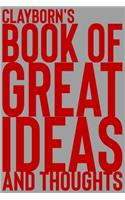 CLAYBORN'S
BOOK OF
GREAT
IDEAS
AND THOUGHTS